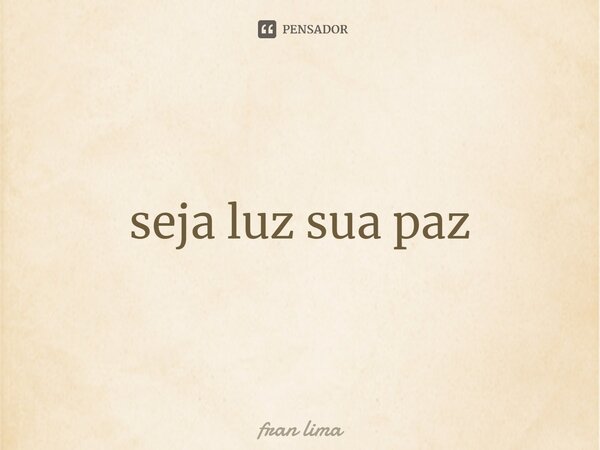 PENSADOR

seja luz sua paz

fran lima